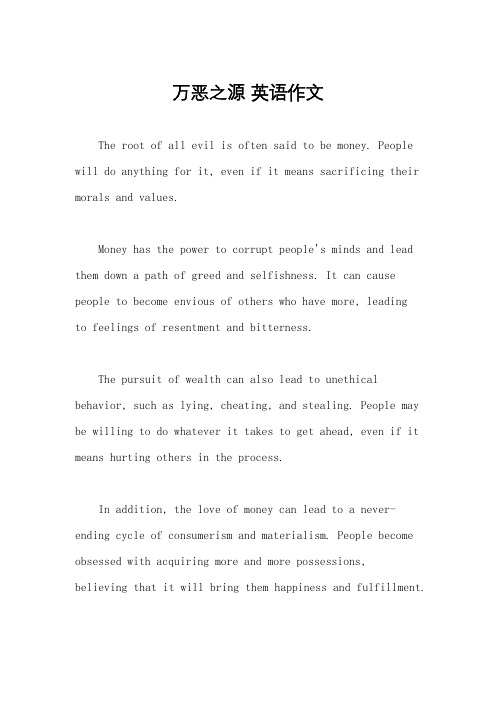 万恶之源 英语作文

The root of all evil is often said to be money. People will do anything for it, even if it means sacrificing their morals and values.

Money has the power to corrupt people's minds and lead them down a path of greed and selfishness. It can cause people to become envious of others who have more, leading to feelings of resentment and bitterness.

The pursuit of wealth can also lead to unethical behavior, such as lying, cheating, and stealing. People may be willing to do whatever it takes to get ahead, even if it means hurting others in the process.

In addition, the love of money can lead to a never-ending cycle of consumerism and materialism. People become obsessed with acquiring more and more possessions, believing that it will bring them happiness and fulfillment.